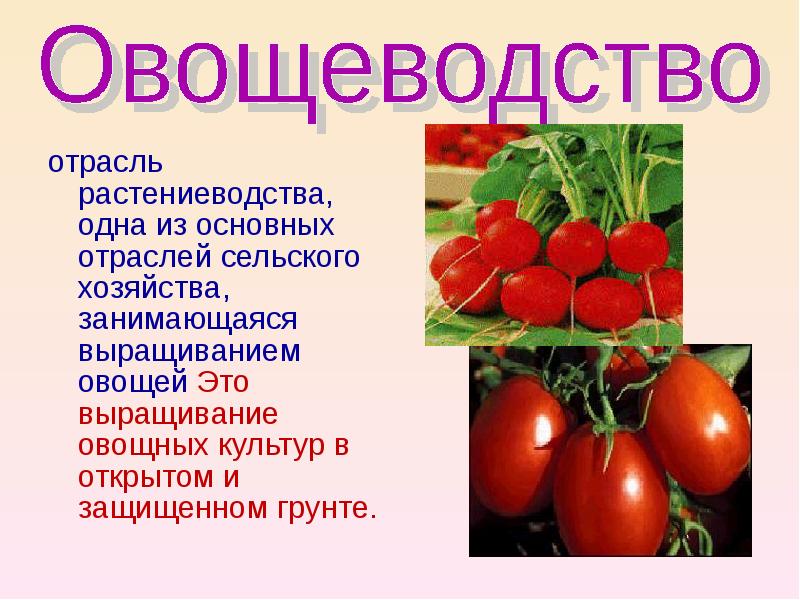 Овощеводство

отрасль растениеводства, одна из основных отраслей сельского хозяйства, занимающаяся выращиванием овощей Это выращивание овощных культур в открытом и защищенном грунте.